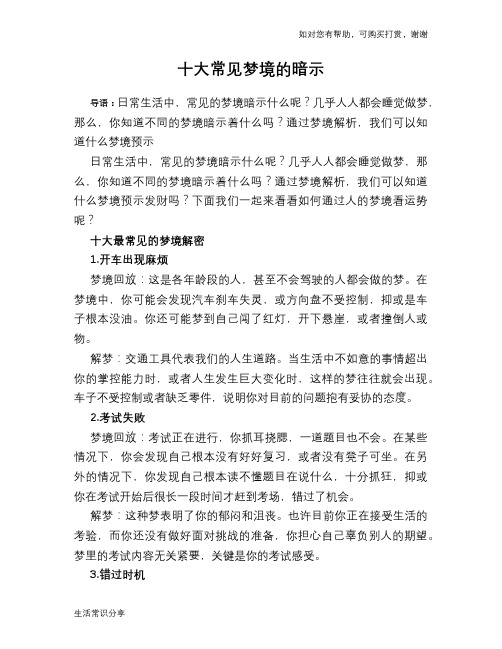 如对您有帮助，可购买打赏，谢谢

十大常见梦境的暗示

导语：日常生活中，常见的梦境暗示什么呢？几乎人人都会睡觉做梦，那么，你知道不同的梦境暗示着什么吗？通过梦境解析，我们可以知道什么梦境预示

日常生活中，常见的梦境暗示什么呢？几乎人人都会睡觉做梦，那么，你知道不同的梦境暗示着什么吗？通过梦境解析，我们可以知道什么梦境预示发财吗？下面我们一起来看看如何通过人的梦境看运势呢？

十大最常见的梦境解密

1.开车出现麻烦

梦境回放：这是各年龄段的人，甚至不会驾驶的人都会做的梦。在梦境中，你可能会发现汽车刹车失灵，或方向盘不受控制，抑或是车子根本没油。你还可能梦到自己闯了红灯，开下悬崖，或者撞倒人或物。

解梦：交通工具代表我们的人生道路。当生活中不如意的事情超出你的掌控能力时，或者人生发生巨大变化时，这样的梦往往就会出现。车子不受控制或者缺乏零件，说明你对目前的问题抱有妥协的态度。

2.考试失败

梦境回放：考试正在进行，你抓耳挠腮，一道题目也不会。在某些情况下，你会发现自己根本没有好好复习，或者没有凳子可坐。在另外的情况下，你发现自己根本读不懂题目在说什么，十分抓狂，抑或你在考试开始后很长一段时间才赶到考场，错过了机会。

解梦：这种梦表明了你的郁闷和沮丧。也许目前你正在接受生活的考验，而你还没有做好面对挑战的准备，你担心自己辜负别人的期望。梦里的考试内容无关紧要，关键是你的考试感受。

3.错过时机

生活常识分享